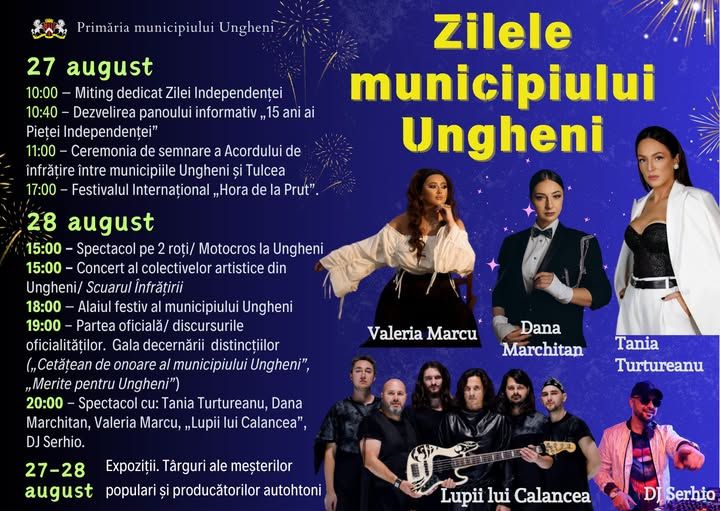 Primăria municipiului Ungheni

27 august

10:00 – Miting dedicat Zilei Independenței

10:40 – Dezvelirea panoului informativ „15 ani ai Pieței Independenței"

11:00 – Ceremonia de semnare a Acordului de înfrățire între municipiile Ungheni și Tulcea

17:00 – Festivalul Internațional „Hora de la Prut".

28 august

15:00 – Spectacol pe 2 roți/ Motocros la Ungheni

15:00 – Concert al colectivelor artistice din Ungheni/ Scuarul Înfrățirii

18:00 – Alaiul festiv al municipiului Ungheni

19:00 – Partea oficială/ discursurile oficialităților. Gala decernării distincțiilor („Cetățean de onoare al municipiului Ungheni", „Merite pentru Ungheni")

20:00 – Spectacol cu: Tania Turtureanu, Dana Marchitan, Valeria Marcu, „Lupii lui Calancea", DJ Serhio.

27-28 august

Expoziții. Târguri ale meșterilor populari și producătorilor autohtoni

Zilele municipiului Ungheni

Valeria Marcu

Dana Marchitan

Tania Turtureanu

Lupii lui Calancea

DJ Serhio